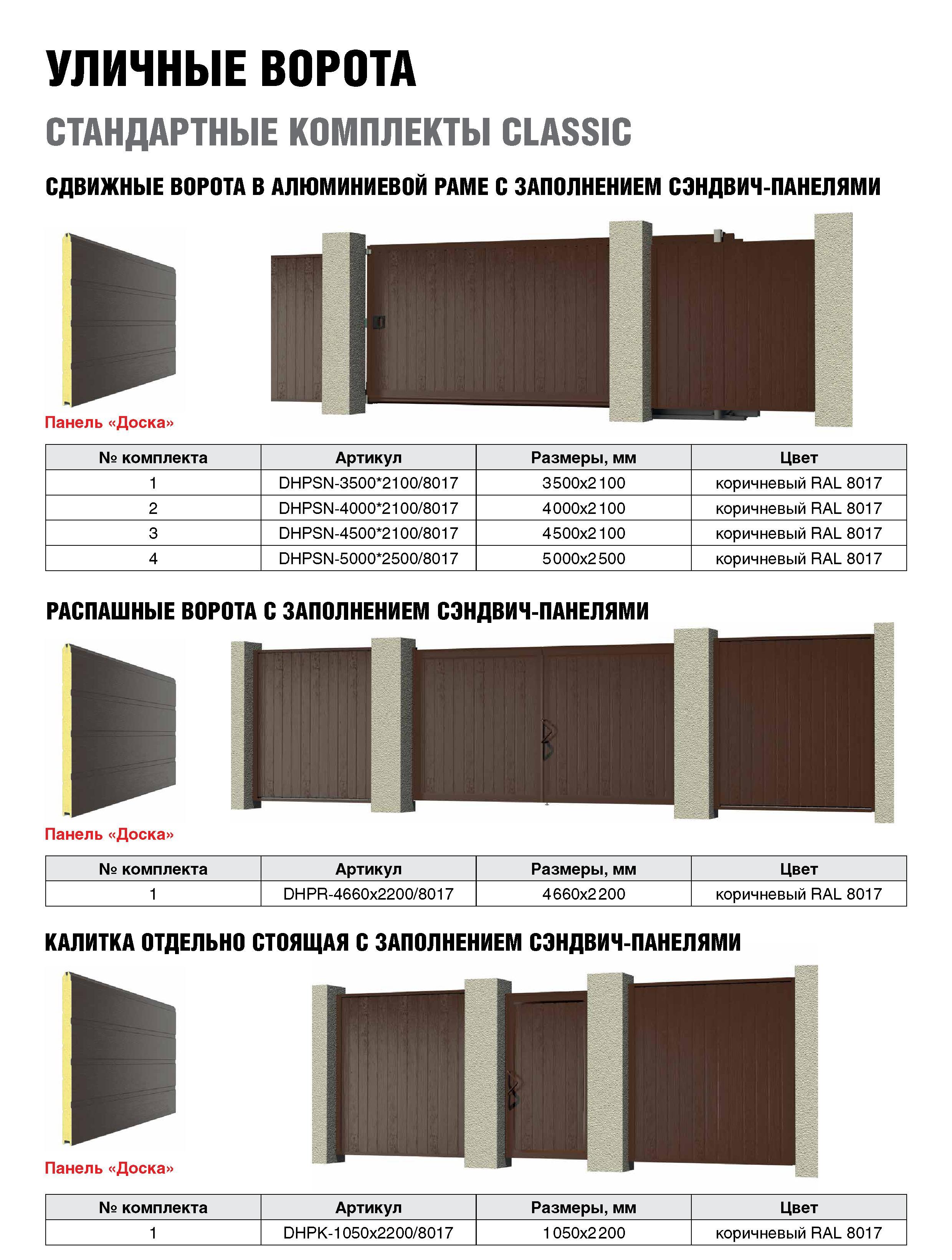 УЛИЧНЫЕ ВОРОТА

СТАНДАРТНЫЕ КОМПЛЕКТЫ CLASSIC

СДВИЖНЫЕ ВОРОТА В АЛЮМИНИЕВОЙ РАМЕ С ЗАПОЛНЕНИЕМ СЭНДВИЧ-ПАНЕЛЯМИ

Панель «Доска»

| № комплекта | Артикул | Размеры, мм | Цвет |
|---|---|---|---|
| 1 | DHPSN-3500*2100/8017 | 3500x2100 | коричневый RAL 8017 |
| 2 | DHPSN-4000*2100/8017 | 4000x2100 | коричневый RAL 8017 |
| 3 | DHPSN-4500*2100/8017 | 4500x2100 | коричневый RAL 8017 |
| 4 | DHPSN-5000*2500/8017 | 5000x2500 | коричневый RAL 8017 |

РАСПАШНЫЕ ВОРОТА С ЗАПОЛНЕНИЕМ СЭНДВИЧ-ПАНЕЛЯМИ

Панель «Доска»

| № комплекта | Артикул | Размеры, мм | Цвет |
|---|---|---|---|
| 1 | DHPR-4660x2200/8017 | 4660x2200 | коричневый RAL 8017 |

КАЛИТКА ОТДЕЛЬНО СТОЯЩАЯ С ЗАПОЛНЕНИЕМ СЭНДВИЧ-ПАНЕЛЯМИ

Панель «Доска»

| № комплекта | Артикул | Размеры, мм | Цвет |
|---|---|---|---|
| 1 | DHPK-1050x2200/8017 | 1050x2200 | коричневый RAL 8017 |